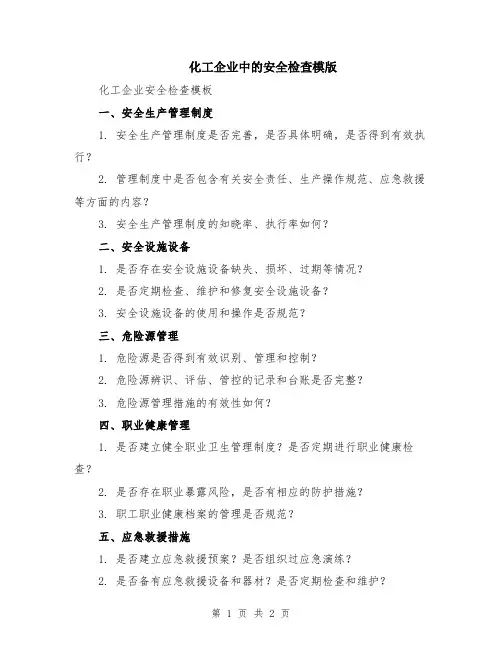 化工企业中的安全检查模版

化工企业安全检查模板

一、安全生产管理制度

1. 安全生产管理制度是否完善，是否具体明确，是否得到有效执行？

2. 管理制度中是否包含有关安全责任、生产操作规范、应急救援等方面的内容？

3. 安全生产管理制度的知晓率、执行率如何？

二、安全设施设备

1. 是否存在安全设施设备缺失、损坏、过期等情况？

2. 是否定期检查、维护和修复安全设施设备？

3. 安全设施设备的使用和操作是否规范？

三、危险源管理

1. 危险源是否得到有效识别、管理和控制？

2. 危险源辨识、评估、管控的记录和台账是否完整？

3. 危险源管理措施的有效性如何？

四、职业健康管理

1. 是否建立健全职业卫生管理制度？是否定期进行职业健康检查？

2. 是否存在职业暴露风险，是否有相应的防护措施？

3. 职工职业健康档案的管理是否规范？

五、应急救援措施

1. 是否建立应急救援预案？是否组织过应急演练？

2. 是否备有应急救援设备和器材？是否定期检查和维护？

第 1 页 共 2 页